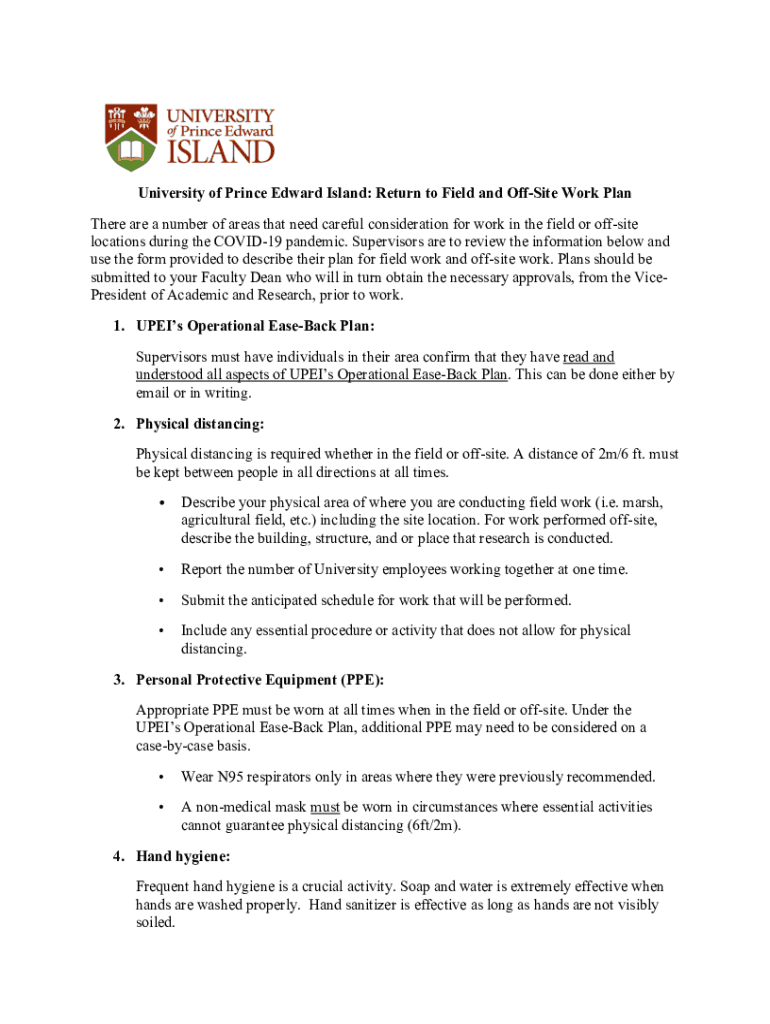 UNIVERSITY of Prince Edward ISLAND

University of Prince Edward Island: Return to Field and Off-Site Work Plan

There are a number of areas that need careful consideration for work in the field or off-site locations during the COVID-19 pandemic. Supervisors are to review the information below and use the form provided to describe their plan for field work and off-site work. Plans should be submitted to your Faculty Dean who will in turn obtain the necessary approvals, from the Vice-President of Academic and Research, prior to work.

1. UPEI's Operational Ease-Back Plan:

Supervisors must have individuals in their area confirm that they have read and understood all aspects of UPEI's Operational Ease-Back Plan. This can be done either by email or in writing.

2. Physical distancing:

Physical distancing is required whether in the field or off-site. A distance of 2m/6 ft. must be kept between people in all directions at all times.

• Describe your physical area of where you are conducting field work (i.e. marsh, agricultural field, etc.) including the site location. For work performed off-site, describe the building, structure, and or place that research is conducted.

• Report the number of University employees working together at one time.

• Submit the anticipated schedule for work that will be performed.

• Include any essential procedure or activity that does not allow for physical distancing.

3. Personal Protective Equipment (PPE):

Appropriate PPE must be worn at all times when in the field or off-site. Under the UPEI's Operational Ease-Back Plan, additional PPE may need to be considered on a case-by-case basis.

• Wear N95 respirators only in areas where they were previously recommended.

• A non-medical mask must be worn in circumstances where essential activities cannot guarantee physical distancing (6ft/2m).

4. Hand hygiene:

Frequent hand hygiene is a crucial activity. Soap and water is extremely effective when hands are washed properly. Hand sanitizer is effective as long as hands are not visibly soiled.